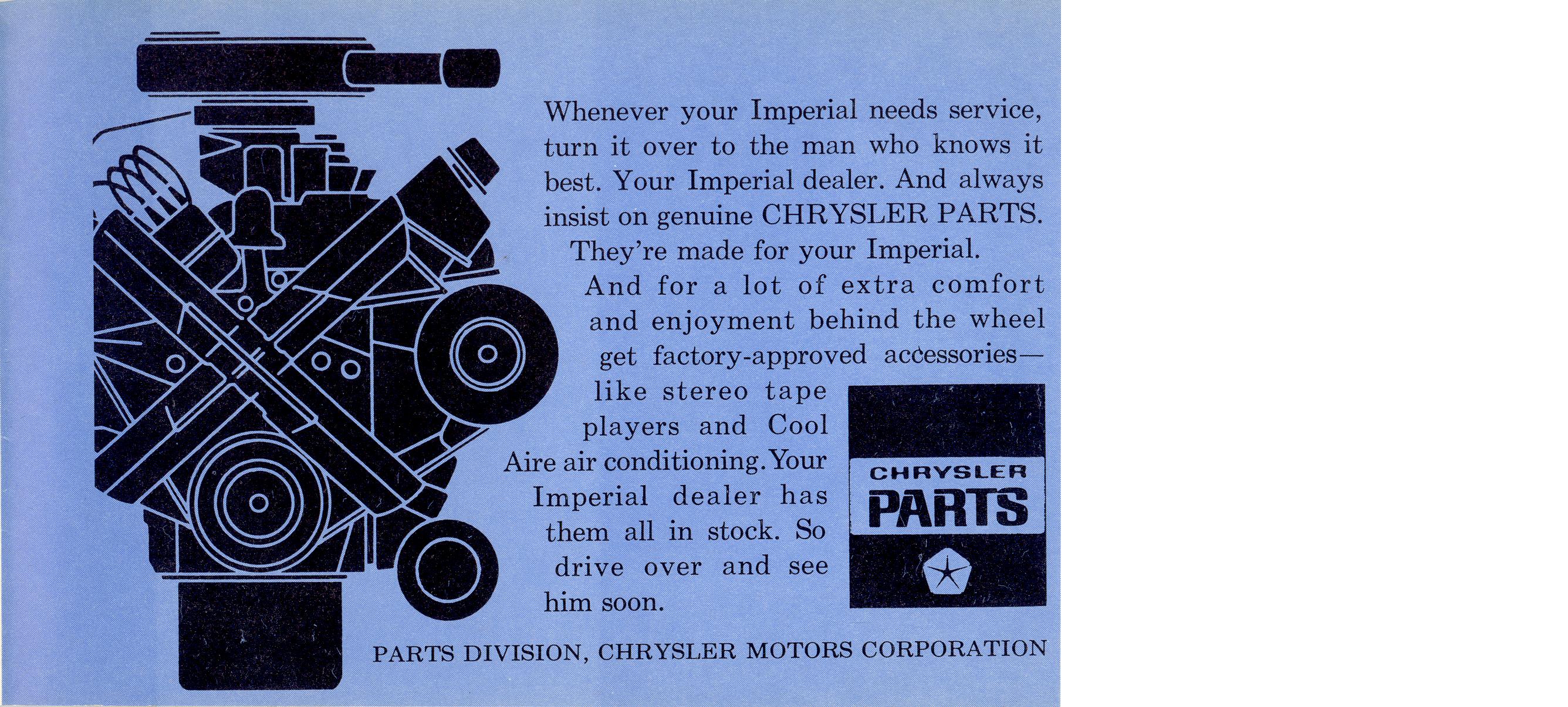 Whenever your Imperial needs service, turn it over to the man who knows it best. Your Imperial dealer. And always insist on genuine CHRYSLER PARTS. They're made for your Imperial.

And for a lot of extra comfort and enjoyment behind the wheel get factory-approved accessories—like stereo tape players and Cool Aire air conditioning. Your Imperial dealer has them all in stock. So drive over and see him soon.

CHRYSLER
PARTS

PARTS DIVISION, CHRYSLER MOTORS CORPORATION